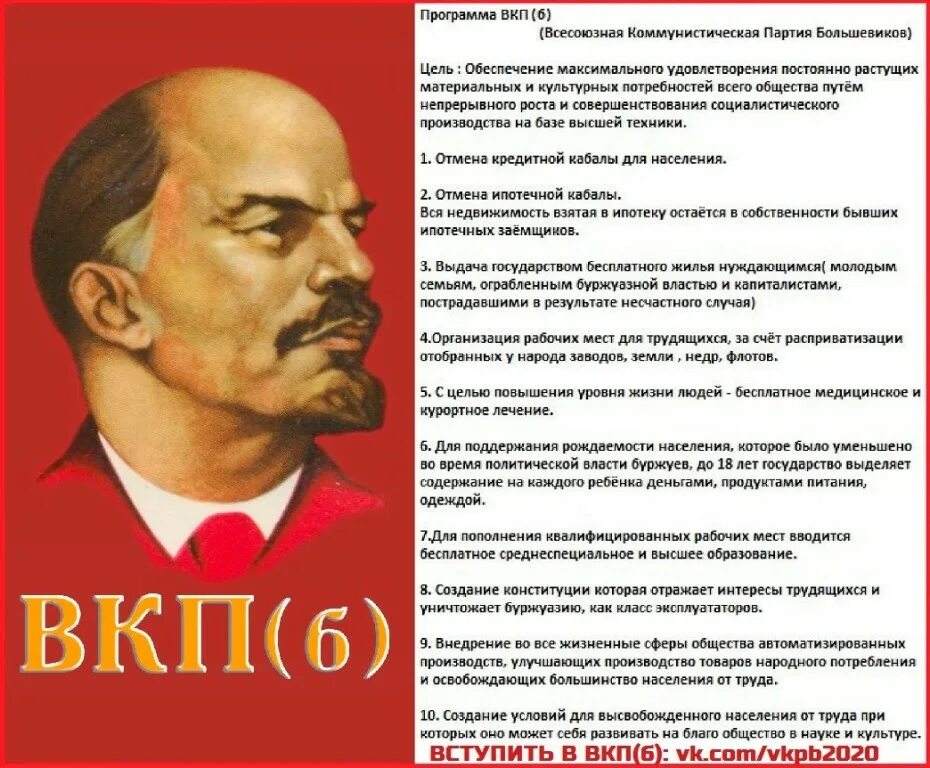 ВКП(б)

Программа ВКП (б)
(Всесоюзная Коммунистическая Партия Большевиков)

Цель : Обеспечение максимального удовлетворения постоянно растущих материальных и культурных потребностей всего общества путём непрерывного роста и совершенствования социалистического производства на базе высшей техники.

1. Отмена кредитной кабалы для населения.

2. Отмена ипотечной кабалы.
Вся недвижимость взятая в ипотеку остаётся в собственности бывших ипотечных заёмщиков.

3. Выдача государством бесплатного жилья нуждающимся( молодым семьям, ограбленным буржуазной властью и капиталистами, пострадавшими в результате несчастного случая)

4.Организация рабочих мест для трудящихся, за счёт расприватизации отобранных у народа заводов, земли , недр, флотов.

5. С целью повышения уровня жизни людей - бесплатное медицинское и курортное лечение.

6. Для поддержания рождаемости населения, которое было уменьшено во время политической власти буржуев, до 18 лет государство выделяет содержание на каждого ребёнка деньгами, продуктами питания, одеждой.

7.Для пополнения квалифицированных рабочих мест вводится бесплатное среднеспециальное и высшее образование.

8. Создание конституции которая отражает интересы трудящихся и уничтожает буржуазию, как класс эксплуататоров.

9. Внедрение во все жизненные сферы общества автоматизированных производств, улучшающих производство товаров народного потребления и освобождающих большинство населения от труда.

10. Создание условий для высвобожденного населения от труда при которых оно может себя развивать на благо общество в науке и культуре.

ВСТУПИТЬ В ВКП(б): vk.com/vkpb2020